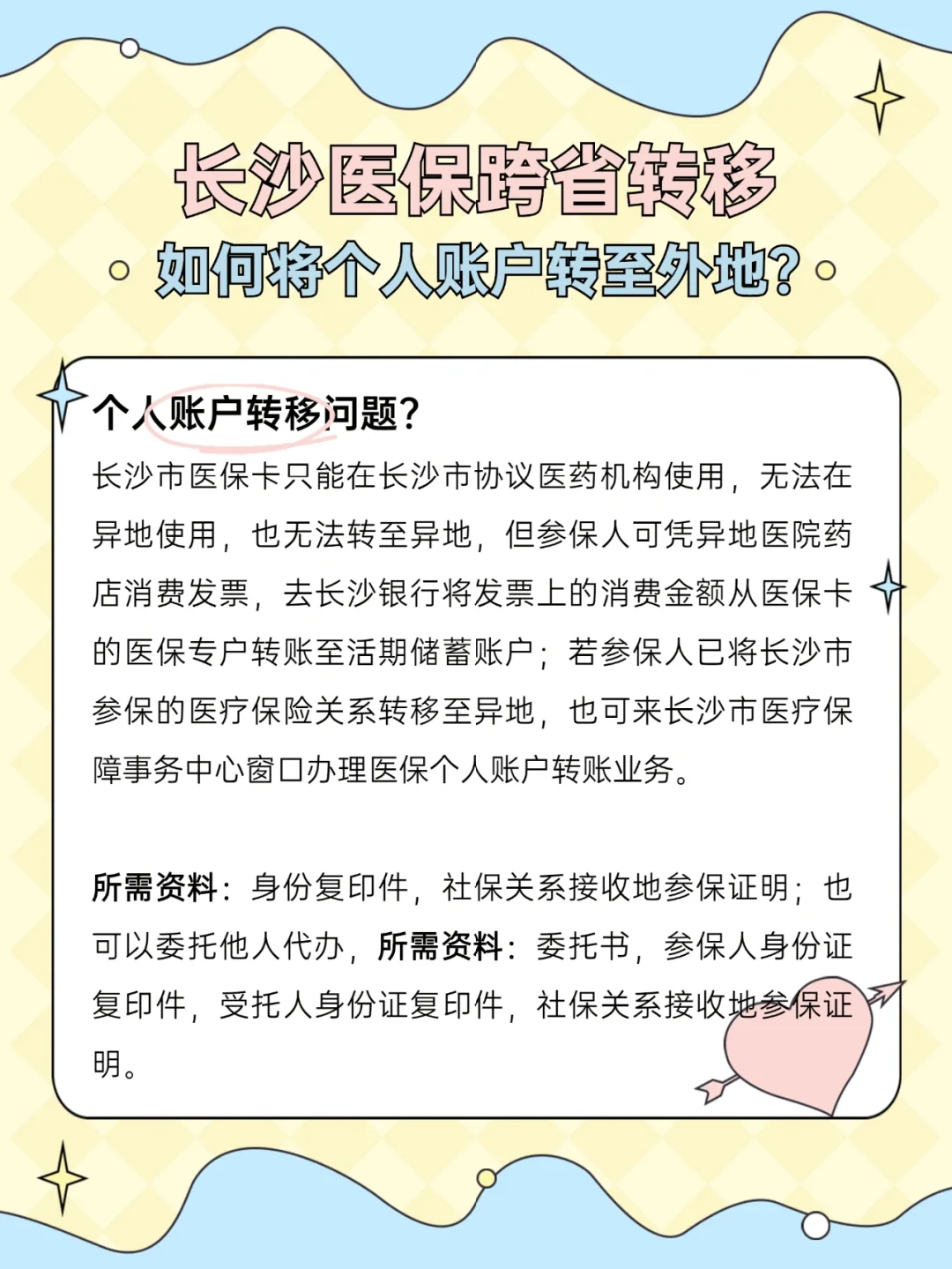 长沙医保跨省转移
如何将个人账户转至外地?

个人账户转移问题?
长沙市医保卡只能在长沙市协议医药机构使用，无法在异地使用，也无法转至异地，但参保人可凭异地医院药店消费发票，去长沙银行将发票上的消费金额从医保卡的医保专户转账至活期储蓄账户；若参保人已将长沙市参保的医疗保险关系转移至异地，也可来长沙市医疗保障事务中心窗口办理医保个人账户转账业务。

所需资料：身份复印件，社保关系接收地参保证明；也可以委托他人代办，所需资料：委托书，参保人身份证复印件，受托人身份证复印件，社保关系接收地参保证明。